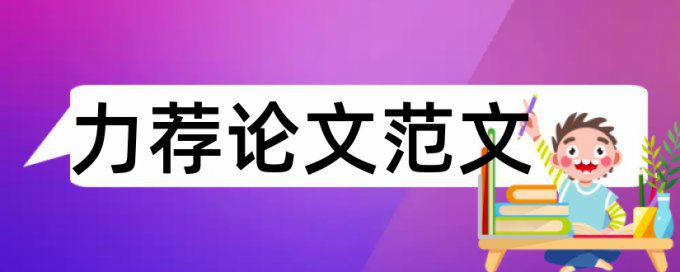 力荐论文范文